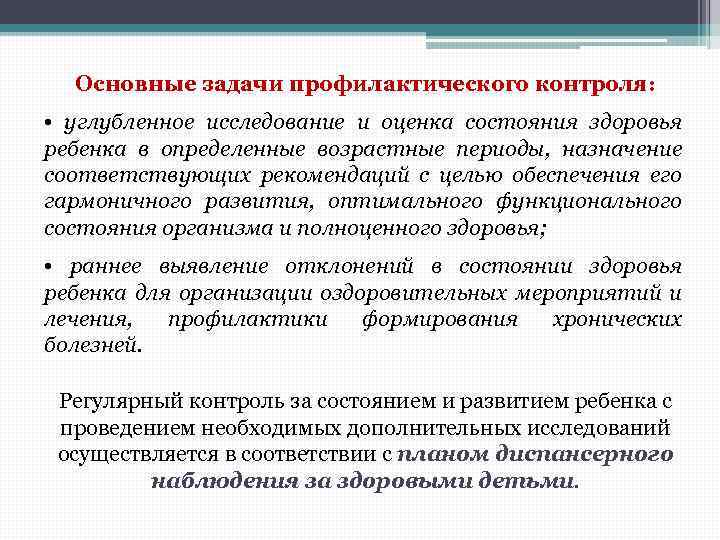 Основные задачи профилактического контроля:

• углубленное исследование и оценка состояния здоровья ребенка в определенные возрастные периоды, назначение соответствующих рекомендаций с целью обеспечения его гармоничного развития, оптимального функционального состояния организма и полноценного здоровья;

• раннее выявление отклонений в состоянии здоровья ребенка для организации оздоровительных мероприятий и лечения, профилактики формирования хронических болезней.

Регулярный контроль за состоянием и развитием ребенка с проведением необходимых дополнительных исследований осуществляется в соответствии с планом диспансерного наблюдения за здоровыми детьми.